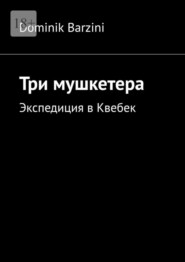 18+

Dominik Barzini

Три мушкетера

Экспедиция в Квебек